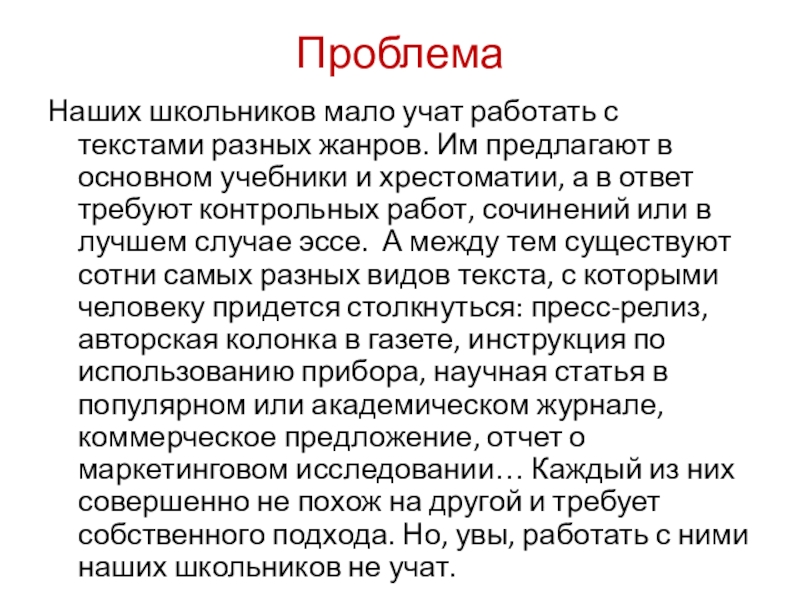 Проблема

Наших школьников мало учат работать с текстами разных жанров. Им предлагают в основном учебники и хрестоматии, а в ответ требуют контрольных работ, сочинений или в лучшем случае эссе.  А между тем существуют сотни самых разных видов текста, с которыми человеку придется столкнуться: пресс-релиз, авторская колонка в газете, инструкция по использованию прибора, научная статья в популярном или академическом журнале, коммерческое предложение, отчет о маркетинговом исследовании… Каждый из них совершенно не похож на другой и требует собственного подхода. Но, увы, работать с ними наших школьников не учат.